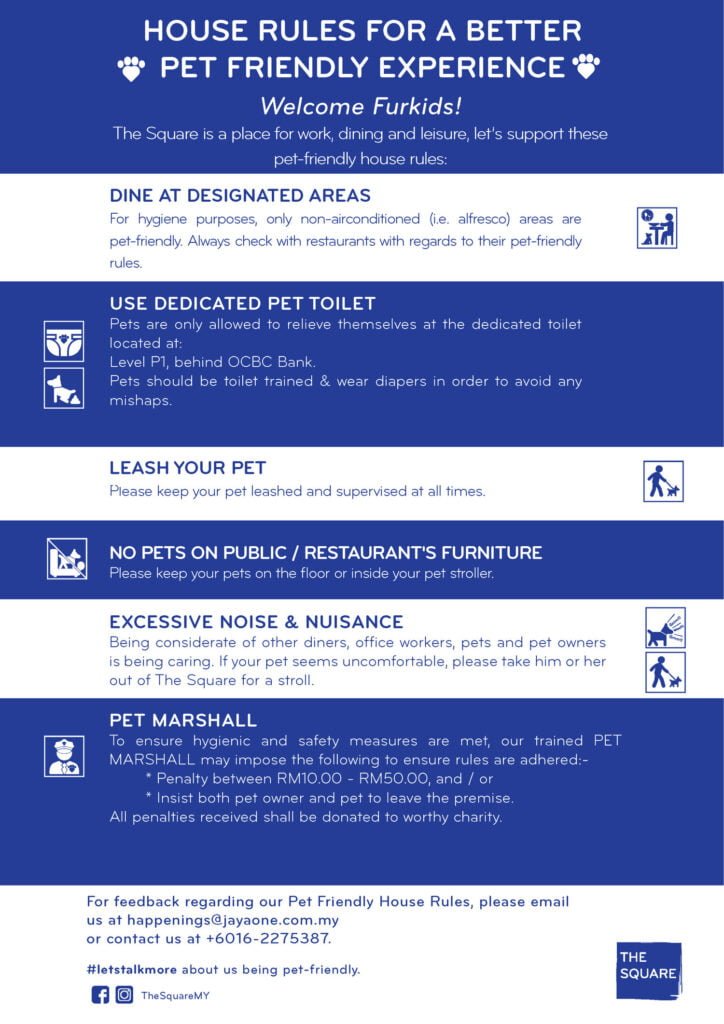 HOUSE RULES FOR A BETTER
PET FRIENDLY EXPERIENCE

Welcome Furkids!

The Square is a place for work, dining and leisure, let's support these pet-friendly house rules:

DINE AT DESIGNATED AREAS

For hygiene purposes, only non-airconditioned (i.e. alfresco) areas are pet-friendly. Always check with restaurants with regards to their pet-friendly rules.

USE DEDICATED PET TOILET

Pets are only allowed to relieve themselves at the dedicated toilet located at:
Level P1, behind OCBC Bank.
Pets should be toilet trained & wear diapers in order to avoid any mishaps.

LEASH YOUR PET

Please keep your pet leashed and supervised at all times.

NO PETS ON PUBLIC / RESTAURANT'S FURNITURE

Please keep your pets on the floor or inside your pet stroller.

EXCESSIVE NOISE & NUISANCE

Being considerate of other diners, office workers, pets and pet owners is being caring. If your pet seems uncomfortable, please take him or her out of The Square for a stroll.

PET MARSHALL

To ensure hygienic and safety measures are met, our trained PET MARSHALL may impose the following to ensure rules are adhered:-
* Penalty between RM10.00 - RM50.00, and / or
* Insist both pet owner and pet to leave the premise.
All penalties received shall be donated to worthy charity.

For feedback regarding our Pet Friendly House Rules, please email us at happenings@jayaone.com.my
or contact us at +6016-2275387.

#letstalkmore about us being pet-friendly.

TheSquareMY

THE SQUARE